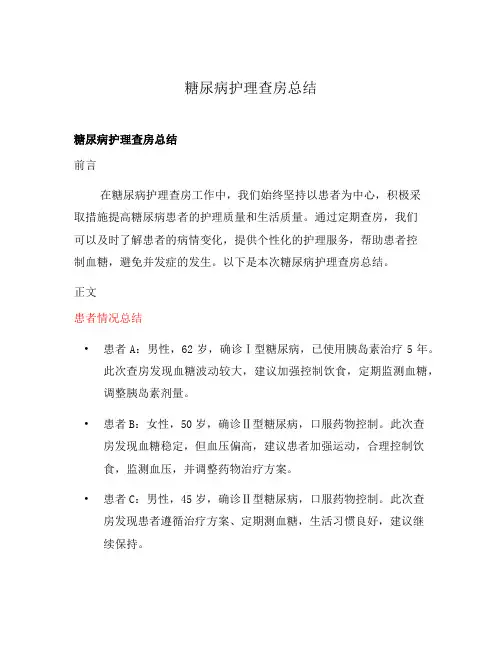 糖尿病护理查房总结

糖尿病护理查房总结

前言

在糖尿病护理查房工作中，我们始终坚持以患者为中心，积极采取措施提高糖尿病患者的护理质量和生活质量。通过定期查房，我们可以及时了解患者的病情变化，提供个性化的护理服务，帮助患者控制血糖，避免并发症的发生。以下是本次糖尿病护理查房总结。

正文

患者情况总结

• 患者 A：男性，62 岁，确诊Ⅰ型糖尿病，已使用胰岛素治疗 5 年。此次查房发现血糖波动较大，建议加强控制饮食，定期监测血糖，调整胰岛素剂量。

• 患者 B：女性，50 岁，确诊Ⅱ型糖尿病，口服药物控制。此次查房发现血糖稳定，但血压偏高，建议患者加强运动，合理控制饮食，监测血压，并调整药物治疗方案。

• 患者 C：男性，45 岁，确诊Ⅱ型糖尿病，口服药物控制。此次查房发现患者遵循治疗方案、定期测血糖，生活习惯良好，建议继续保持。